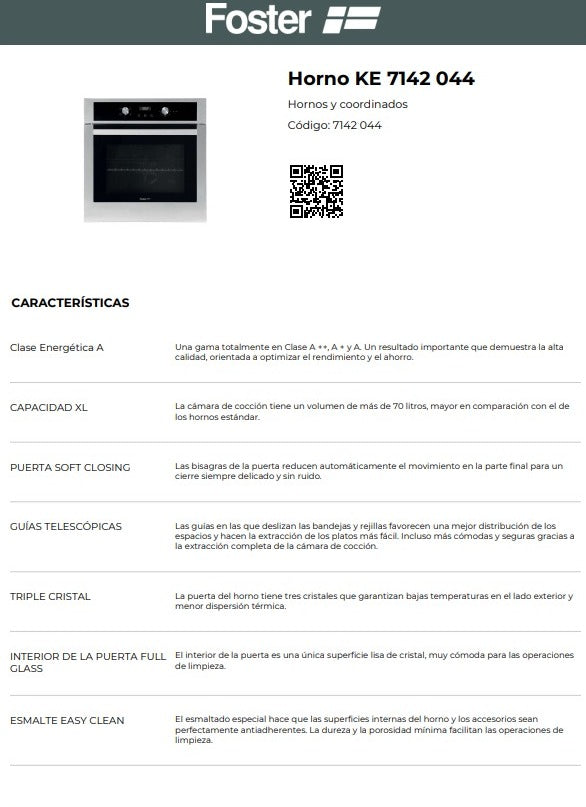 Foster

Horno KE 7142 044

Hornos y coordinados

Código: 7142 044

CARACTERÍSTICAS

Clase Energética A

Una gama totalmente en Clase A ++, A + y A. Un resultado importante que demuestra la alta calidad, orientada a optimizar el rendimiento y el ahorro.

CAPACIDAD XL

La cámara de cocción tiene un volumen de más de 70 litros, mayor en comparación con el de los hornos estándar.

PUERTA SOFT CLOSING

Las bisagras de la puerta reducen automáticamente el movimiento en la parte final para un cierre siempre delicado y sin ruido.

GUÍAS TELESCÓPICAS

Las guías en las que deslizan las bandejas y rejillas favorecen una mejor distribución de los espacios y hacen la extracción de los platos más fácil. Incluso más cómodas y seguras gracias a la extracción completa de la cámara de cocción.

TRIPLE CRISTAL

La puerta del horno tiene tres cristales que garantizan bajas temperaturas en el lado exterior y menor dispersión térmica.

INTERIOR DE LA PUERTA FULL GLASS

El interior de la puerta es una única superficie lisa de cristal, muy cómoda para las operaciones de limpieza.

ESMALTE EASY CLEAN

El esmaltado especial hace que las superficies internas del horno y los accesorios sean perfectamente antiadherentes. La dureza y la porosidad mínima facilitan las operaciones de limpieza.